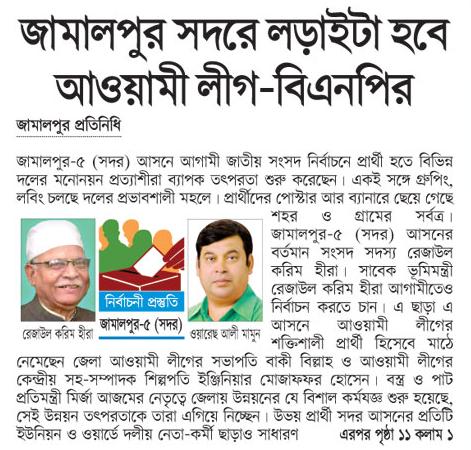 জামালপুর সদরে লড়াইটা হবে আওয়ামী লীগ-বিএনপির

জামালপুর প্রতিনিধি

জামালপুর-৫ (সদর) আসনে আগামী জাতীয় সংসদ নির্বাচনে প্রার্থী হতে বিভিন্ন দলের মনোনয়ন প্রত্যাশীরা ব্যাপক তৎপরতা শুরু করেছেন। একই সঙ্গে গ্রুপিং, লবিং চলছে দলের প্রভাবশালী মহলে। প্রার্থীদের পোস্টার আর ব্যানারে ছেয়ে গেছে শহর ও গ্রামের সর্বত্র। জামালপুর-৫ (সদর) আসনের বর্তমান সংসদ সদস্য রেজাউল করিম হীরা। সাবেক ভূমিমন্ত্রী রেজাউল করিম হীরা আগামীতেও নির্বাচন করতে চান। এ ছাড়া এ আসনে আওয়ামী লীগের শক্তিশালী প্রার্থী হিসেবে মাঠে নেমেছেন জেলা আওয়ামী লীগের সভাপতি বাকী বিল্লাহ ও আওয়ামী লীগের কেন্দ্রীয় সহ-সম্পাদক শিল্পপতি ইঞ্জিনিয়ার মোজাফফর হোসেন। বস্ত্র ও পাট প্রতিমন্ত্রী মির্জা আজমের নেতৃত্বে জেলায় উন্নয়নের যে বিশাল কর্মযজ্ঞ শুরু হয়েছে, সেই উন্নয়ন তৎপরতাকে তারা এগিয়ে নিচ্ছেন। উভয় প্রার্থী সদর আসনের প্রতিটি ইউনিয়ন ও ওয়ার্ডে দলীয় নেতা-কর্মী ছাড়াও সাধারণ এরপর পৃষ্ঠা ১১ কলাম ১

রেজাউল করিম হীরা

নির্বাচনী প্রস্তুতি
জামালপুর-৫ (সদর)

ওয়ারেছ আলী মামুন